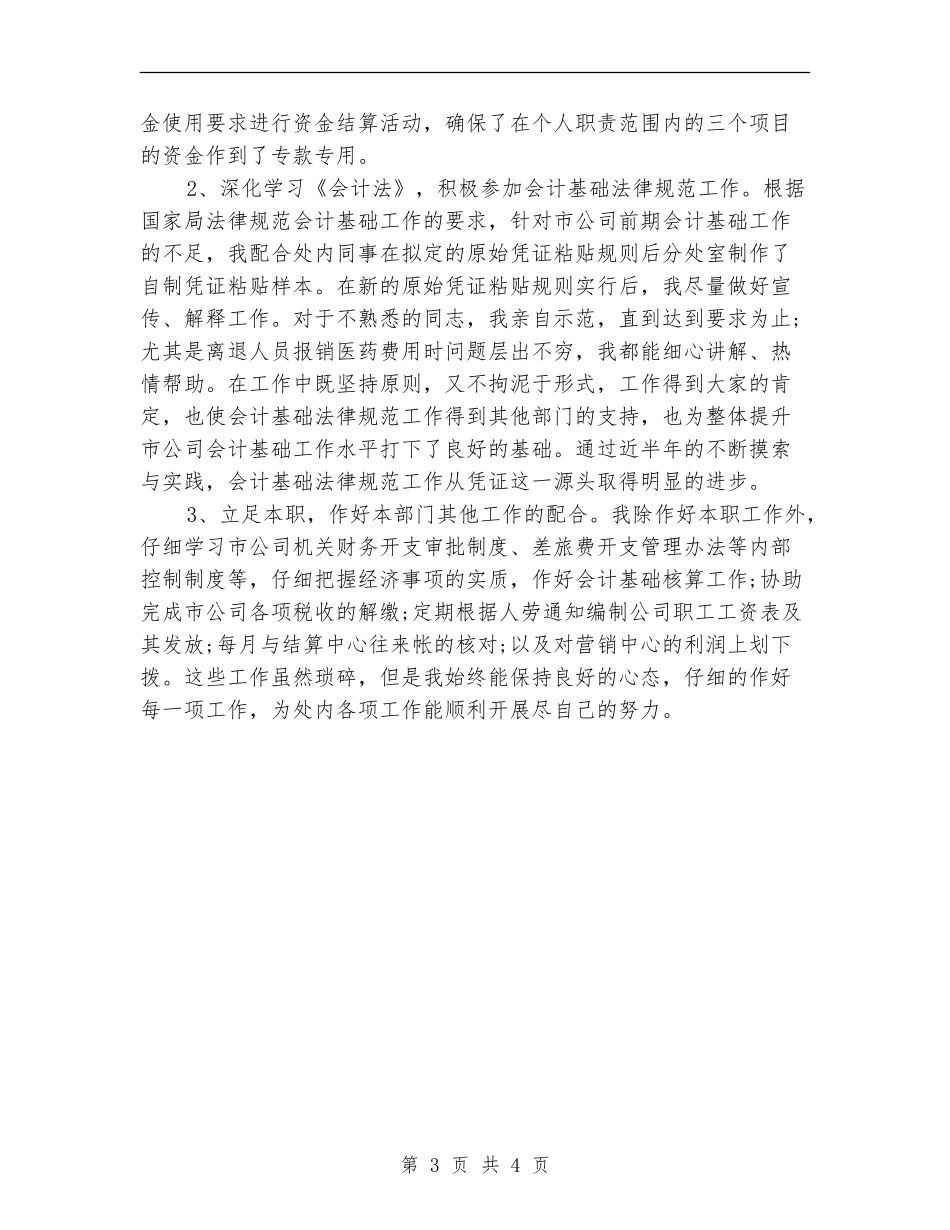 金使用要求进行资金结算活动，确保了在个人职责范围内的三个项目的资金作到了专款专用。

2、深化学习《会计法》，积极参加会计基础法律规范工作。根据国家局法律规范会计基础工作的要求，针对市公司前期会计基础工作的不足，我配合处内同事在拟定的原始凭证粘贴规则后分处室制作了自制凭证粘贴样本。在新的原始凭证粘贴规则实行后，我尽量做好宣传、解释工作。对于不熟悉的同志，我亲自示范，直到达到要求为止;尤其是离退人员报销医药费用时问题层出不穷，我都能细心讲解、热情帮助。在工作中既坚持原则，又不拘泥于形式，工作得到大家的肯定，也使会计基础法律规范工作得到其他部门的支持，也为整体提升市公司会计基础工作水平打下了良好的基础。通过近半年的不断摸索与实践，会计基础法律规范工作从凭证这一源头取得明显的进步。

3、立足本职，作好本部门其他工作的配合。我除作好本职工作外，仔细学习市公司机关财务开支审批制度、差旅费开支管理办法等内部控制制度等，仔细把握经济事项的实质，作好会计基础核算工作;协助完成市公司各项税收的解缴;定期根据人劳通知编制公司职工工资表及其发放;每月与结算中心往来帐的核对;以及对营销中心的利润上划下拨。这些工作虽然琐碎，但是我始终能保持良好的心态，仔细的作好每一项工作，为处内各项工作能顺利开展尽自己的努力。

第 3 页 共 4 页